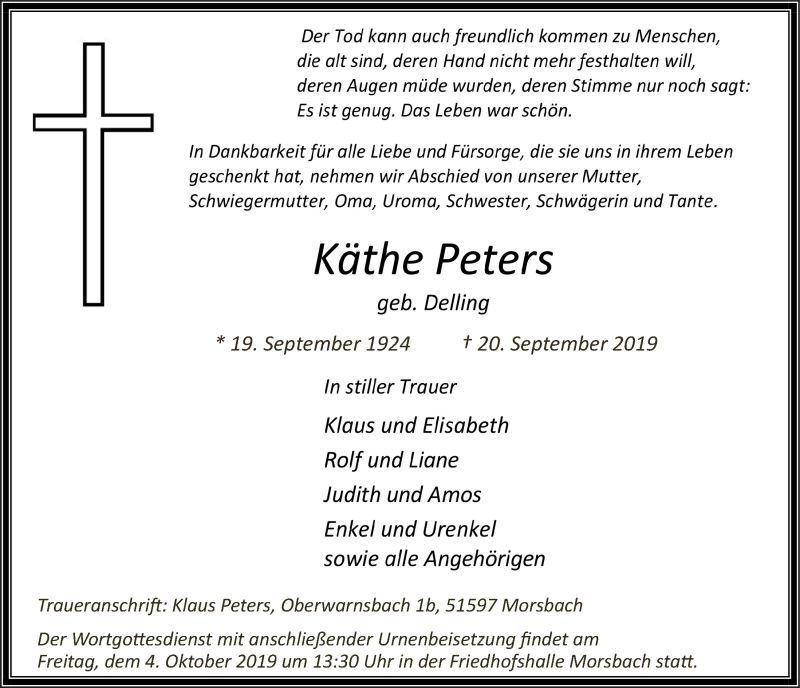 Der Tod kann auch freundlich kommen zu Menschen,
die alt sind, deren Hand nicht mehr festhalten will,
deren Augen müde wurden, deren Stimme nur noch sagt:
Es ist genug. Das Leben war schön.

In Dankbarkeit für alle Liebe und Fürsorge, die sie uns in ihrem Leben geschenkt hat, nehmen wir Abschied von unserer Mutter, Schwiegermutter, Oma, Uroma, Schwester, Schwägerin und Tante.

Käthe Peters

geb. Delling

* 19. September 1924 † 20. September 2019

In stiller Trauer

Klaus und Elisabeth
Rolf und Liane
Judith und Amos
Enkel und Urenkel
sowie alle Angehörigen

Traueranschrift: Klaus Peters, Oberwarnsbach 1b, 51597 Morsbach

Der Wortgottesdienst mit anschließender Urnenbeisetzung findet am Freitag, dem 4. Oktober 2019 um 13:30 Uhr in der Friedhofshalle Morsbach statt.